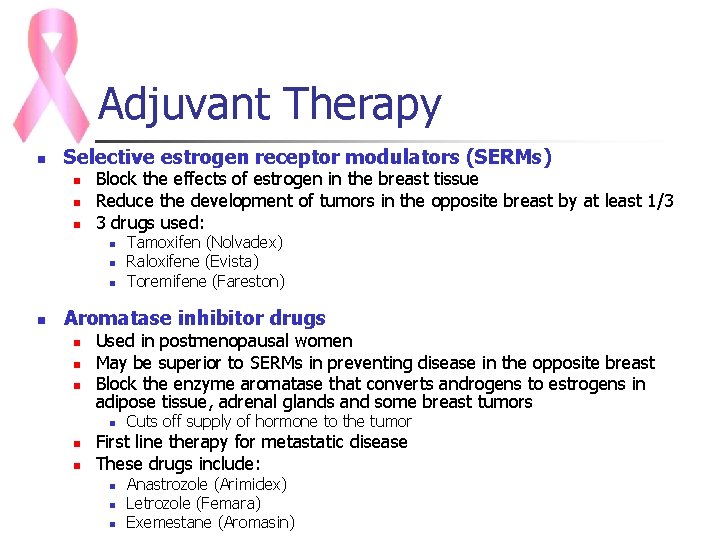 Adjuvant Therapy

- Selective estrogen receptor modulators (SERMs)
  - Block the effects of estrogen in the breast tissue
  - Reduce the development of tumors in the opposite breast by at least 1/3
  - 3 drugs used:
    - Tamoxifen (Nolvadex)
    - Raloxifene (Evista)
    - Toremifene (Fareston)

- Aromatase inhibitor drugs
  - Used in postmenopausal women
  - May be superior to SERMs in preventing disease in the opposite breast
  - Block the enzyme aromatase that converts androgens to estrogens in adipose tissue, adrenal glands and some breast tumors
    - Cuts off supply of hormone to the tumor
  - First line therapy for metastatic disease
  - These drugs include:
    - Anastrozole (Arimidex)
    - Letrozole (Femara)
    - Exemestane (Aromasin)